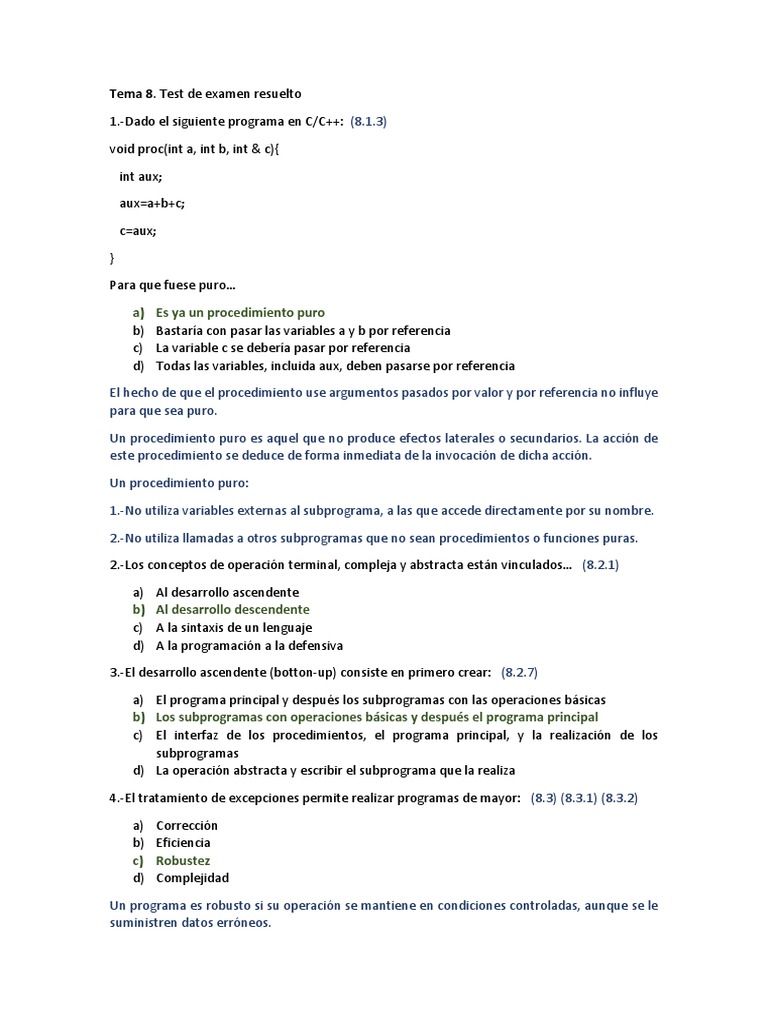 Tema 8. Test de examen resuelto

1.-Dado el siguiente programa en C/C++: (8.1.3)

void proc(int a, int b, int & c){

int aux;

aux=a+b+c;

c=aux;

}

Para que fuese puro…

a) Es ya un procedimiento puro
b) Bastaría con pasar las variables a y b por referencia
c) La variable c se debería pasar por referencia
d) Todas las variables, incluida aux, deben pasarse por referencia

El hecho de que el procedimiento use argumentos pasados por valor y por referencia no influye para que sea puro.

Un procedimiento puro es aquel que no produce efectos laterales o secundarios. La acción de este procedimiento se deduce de forma inmediata de la invocación de dicha acción.

Un procedimiento puro:

1.-No utiliza variables externas al subprograma, a las que accede directamente por su nombre.

2.-No utiliza llamadas a otros subprogramas que no sean procedimientos o funciones puras.

2.-Los conceptos de operación terminal, compleja y abstracta están vinculados… (8.2.1)

a) Al desarrollo ascendente
b) Al desarrollo descendente
c) A la sintaxis de un lenguaje
d) A la programación a la defensiva

3.-El desarrollo ascendente (botton-up) consiste en primero crear: (8.2.7)

a) El programa principal y después los subprogramas con las operaciones básicas
b) Los subprogramas con operaciones básicas y después el programa principal
c) El interfaz de los procedimientos, el programa principal, y la realización de los subprogramas
d) La operación abstracta y escribir el subprograma que la realiza

4.-El tratamiento de excepciones permite realizar programas de mayor: (8.3) (8.3.1) (8.3.2)

a) Corrección
b) Eficiencia
c) Robustez
d) Complejidad

Un programa es robusto si su operación se mantiene en condiciones controladas, aunque se le suministren datos erróneos.